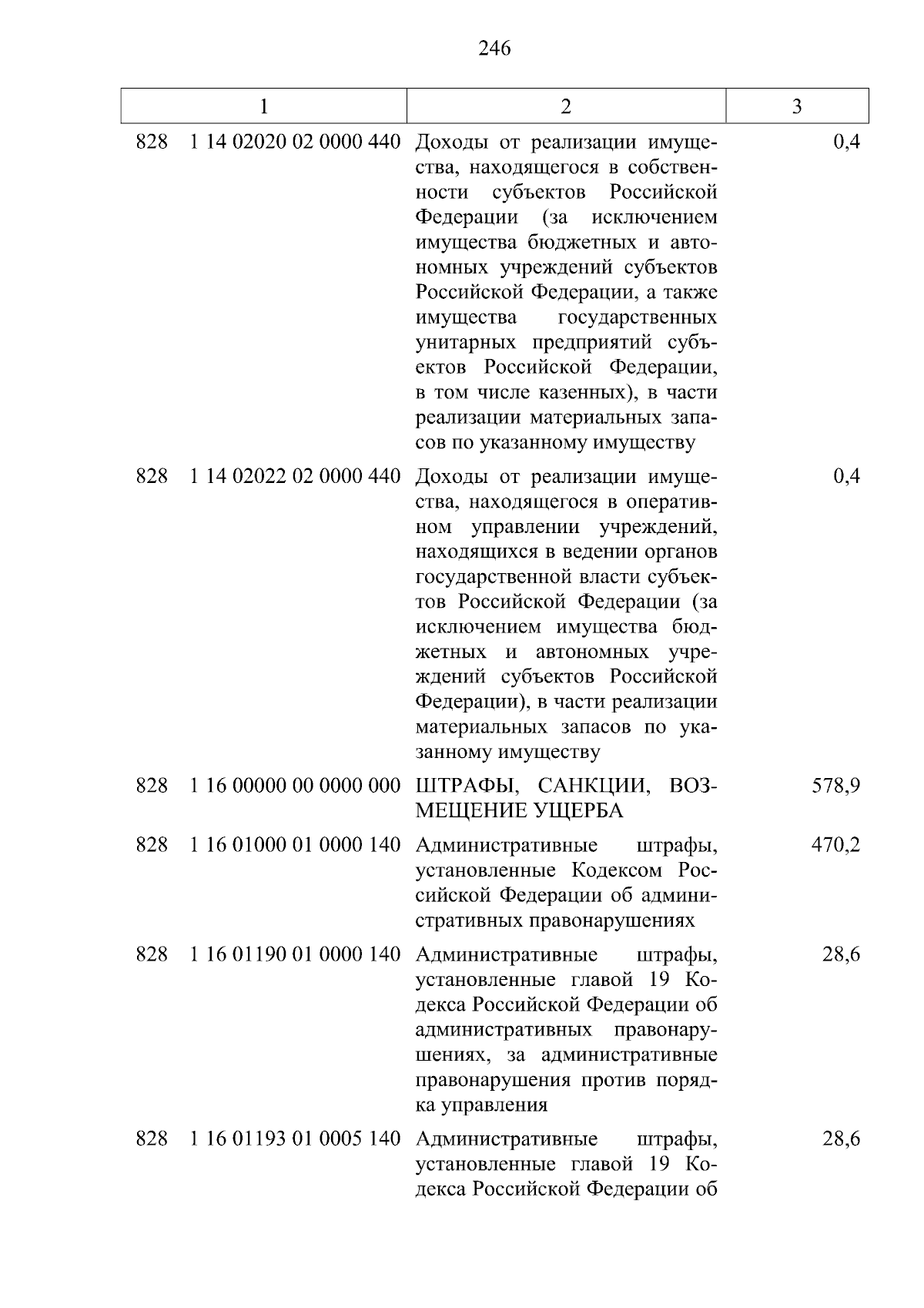 246

| 1 | 2 | 3 |
|---|---|---|
| 828 1 14 02020 02 0000 440 | Доходы от реализации имущества, находящегося в собственности субъектов Российской Федерации (за исключением имущества бюджетных и автономных учреждений субъектов Российской Федерации, а также имущества государственных унитарных предприятий субъектов Российской Федерации, в том числе казенных), в части реализации материальных запасов по указанному имуществу | 0,4 |
| 828 1 14 02022 02 0000 440 | Доходы от реализации имущества, находящегося в оперативном управлении учреждений, находящихся в ведении органов государственной власти субъектов Российской Федерации (за исключением имущества бюджетных и автономных учреждений субъектов Российской Федерации), в части реализации материальных запасов по указанному имуществу | 0,4 |
| 828 1 16 00000 00 0000 000 | ШТРАФЫ, САНКЦИИ, ВОЗМЕЩЕНИЕ УЩЕРБА | 578,9 |
| 828 1 16 01000 01 0000 140 | Административные штрафы, установленные Кодексом Российской Федерации об административных правонарушениях | 470,2 |
| 828 1 16 01190 01 0000 140 | Административные штрафы, установленные главой 19 Кодекса Российской Федерации об административных правонарушениях, за административные правонарушения против порядка управления | 28,6 |
| 828 1 16 01193 01 0005 140 | Административные штрафы, установленные главой 19 Кодекса Российской Федерации об | 28,6 |